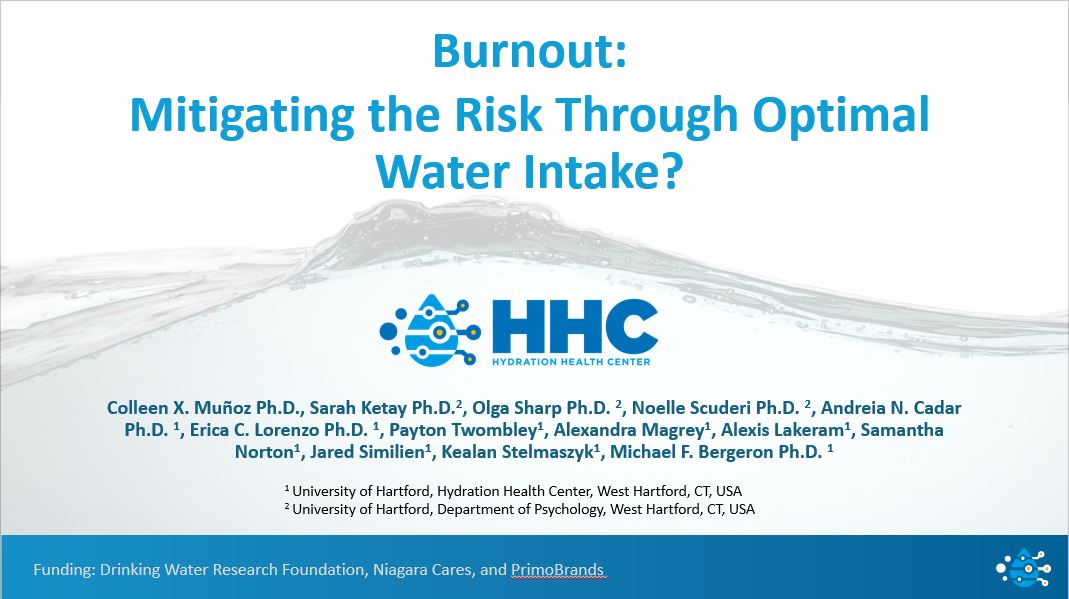 Burnout:
Mitigating the Risk Through Optimal Water Intake?

HHC
HYDRATION HEALTH CENTER

Colleen X. Muñoz Ph.D., Sarah Ketay Ph.D.$^2$, Olga Sharp Ph.D. $^2$, Noelle Scuderi Ph.D. $^2$, Andreia N. Cadar Ph.D. $^1$, Erica C. Lorenzo Ph.D. $^1$, Payton Twombley$^1$, Alexandra Magrey$^1$, Alexis Lakeram$^1$, Samantha Norton$^1$, Jared Similien$^1$, Kealan Stelmaszyk$^1$, Michael F. Bergeron Ph.D. $^1$

$^1$ University of Hartford, Hydration Health Center, West Hartford, CT, USA
$^2$ University of Hartford, Department of Psychology, West Hartford, CT, USA

Funding: Drinking Water Research Foundation, Niagara Cares, and PrimoBrands